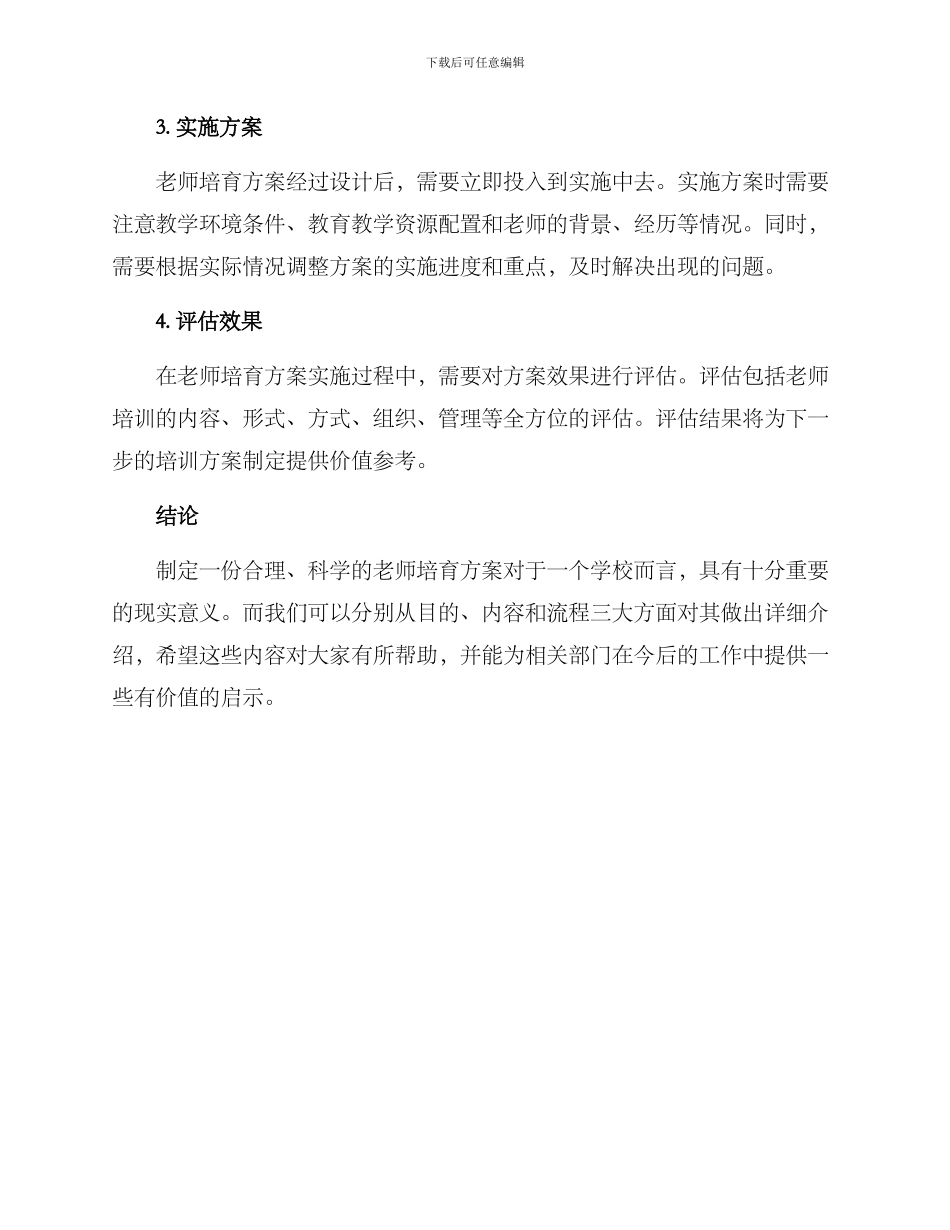 下载后可任意编辑

3. 实施方案

老师培育方案经过设计后，需要立即投入到实施中去。实施方案时需要注意教学环境条件、教育教学资源配置和老师的背景、经历等情况。同时，需要根据实际情况调整方案的实施进度和重点，及时解决出现的问题。

4. 评估效果

在老师培育方案实施过程中，需要对方案效果进行评估。评估包括老师培训的内容、形式、方式、组织、管理等全方位的评估。评估结果将为下一步的培训方案制定提供价值参考。

结论

制定一份合理、科学的老师培育方案对于一个学校而言，具有十分重要的现实意义。而我们可以分别从目的、内容和流程三大方面对其做出详细介绍，希望这些内容对大家有所帮助，并能为相关部门在今后的工作中提供一些有价值的启示。